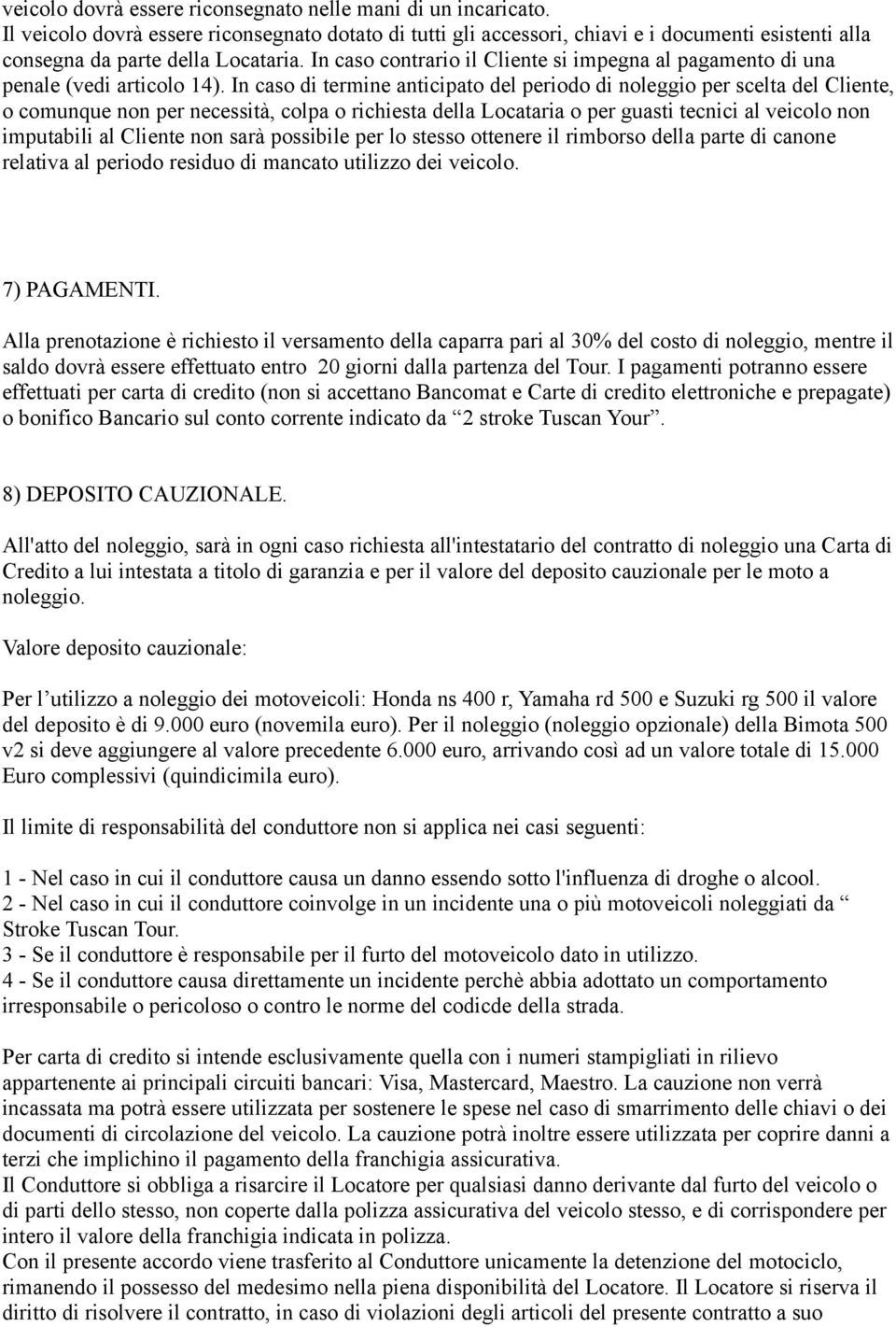 veicolo dovrà essere riconsegnato nelle mani di un incaricato.
Il veicolo dovrà essere riconsegnato dotato di tutti gli accessori, chiavi e i documenti esistenti alla consegna da parte della Locataria. In caso contrario il Cliente si impegna al pagamento di una penale (vedi articolo 14). In caso di termine anticipato del periodo di noleggio per scelta del Cliente, o comunque non per necessità, colpa o richiesta della Locataria o per guasti tecnici al veicolo non imputabili al Cliente non sarà possibile per lo stesso ottenere il rimborso della parte di canone relativa al periodo residuo di mancato utilizzo dei veicolo.

7) PAGAMENTI.

Alla prenotazione è richiesto il versamento della caparra pari al 30% del costo di noleggio, mentre il saldo dovrà essere effettuato entro 20 giorni dalla partenza del Tour. I pagamenti potranno essere effettuati per carta di credito (non si accettano Bancomat e Carte di credito elettroniche e prepagate) o bonifico Bancario sul conto corrente indicato da “2 stroke Tuscan Your”.

8) DEPOSITO CAUZIONALE.

All'atto del noleggio, sarà in ogni caso richiesta all'intestatario del contratto di noleggio una Carta di Credito a lui intestata a titolo di garanzia e per il valore del deposito cauzionale per le moto a noleggio.

Valore deposito cauzionale:

Per l’utilizzo a noleggio dei motoveicoli: Honda ns 400 r, Yamaha rd 500 e Suzuki rg 500 il valore del deposito è di 9.000 euro (novemila euro). Per il noleggio (noleggio opzionale) della Bimota 500 v2 si deve aggiungere al valore precedente 6.000 euro, arrivando così ad un valore totale di 15.000 Euro complessivi (quindicimila euro).

Il limite di responsabilità del conduttore non si applica nei casi seguenti:

1 - Nel caso in cui il conduttore causa un danno essendo sotto l'influenza di droghe o alcool.
2 - Nel caso in cui il conduttore coinvolge in un incidente una o più motoveicoli noleggiati da “ Stroke Tuscan Tour.
3 - Se il conduttore è responsabile per il furto del motoveicolo dato in utilizzo.
4 - Se il conduttore causa direttamente un incidente perchè abbia adottato un comportamento irresponsabile o pericoloso o contro le norme del codicde della strada.

Per carta di credito si intende esclusivamente quella con i numeri stampigliati in rilievo appartenente ai principali circuiti bancari: Visa, Mastercard, Maestro. La cauzione non verrà incassata ma potrà essere utilizzata per sostenere le spese nel caso di smarrimento delle chiavi o dei documenti di circolazione del veicolo. La cauzione potrà inoltre essere utilizzata per coprire danni a terzi che implichino il pagamento della franchigia assicurativa.
Il Conduttore si obbliga a risarcire il Locatore per qualsiasi danno derivante dal furto del veicolo o di parti dello stesso, non coperte dalla polizza assicurativa del veicolo stesso, e di corrispondere per intero il valore della franchigia indicata in polizza.
Con il presente accordo viene trasferito al Conduttore unicamente la detenzione del motociclo, rimanendo il possesso del medesimo nella piena disponibilità del Locatore. Il Locatore si riserva il diritto di risolvere il contratto, in caso di violazioni degli articoli del presente contratto a suo